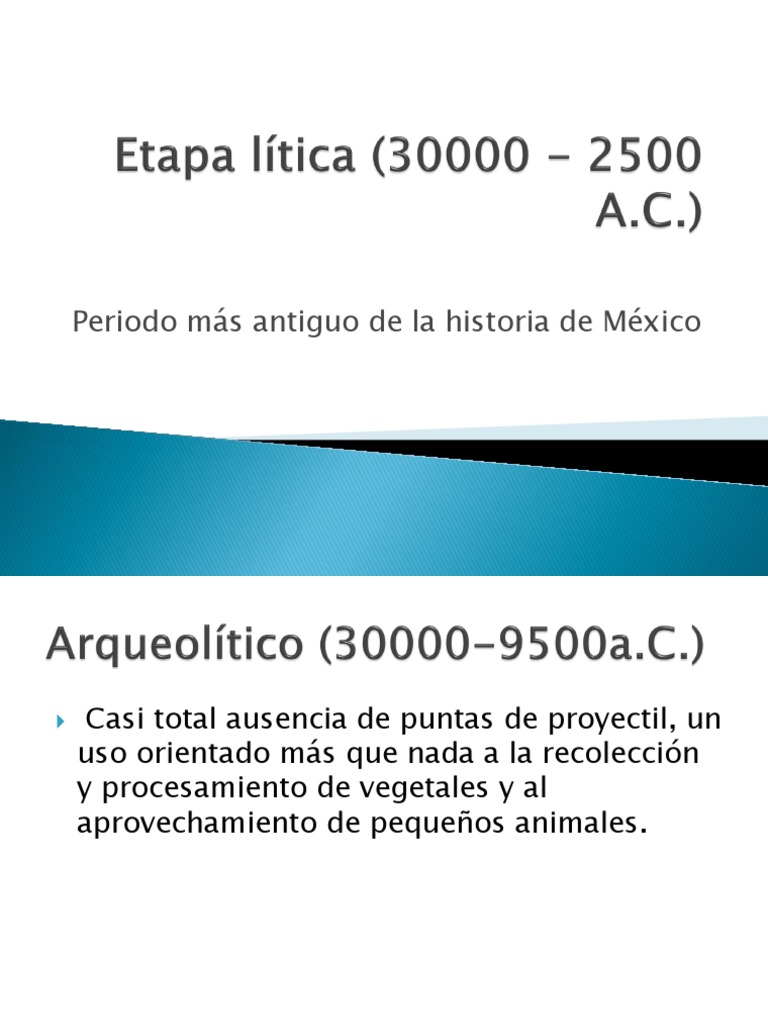 Etapa lítica (30000 - 2500 A.C.)

Periodo más antiguo de la historia de México

Arqueolítico (30000-9500a.C.)

Casi total ausencia de puntas de proyectil, un uso orientado más que nada a la recolección y procesamiento de vegetales y al aprovechamiento de pequeños animales.